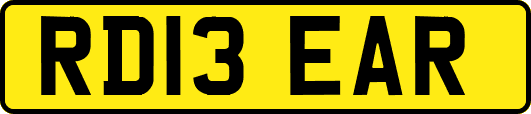 RD13 EAR